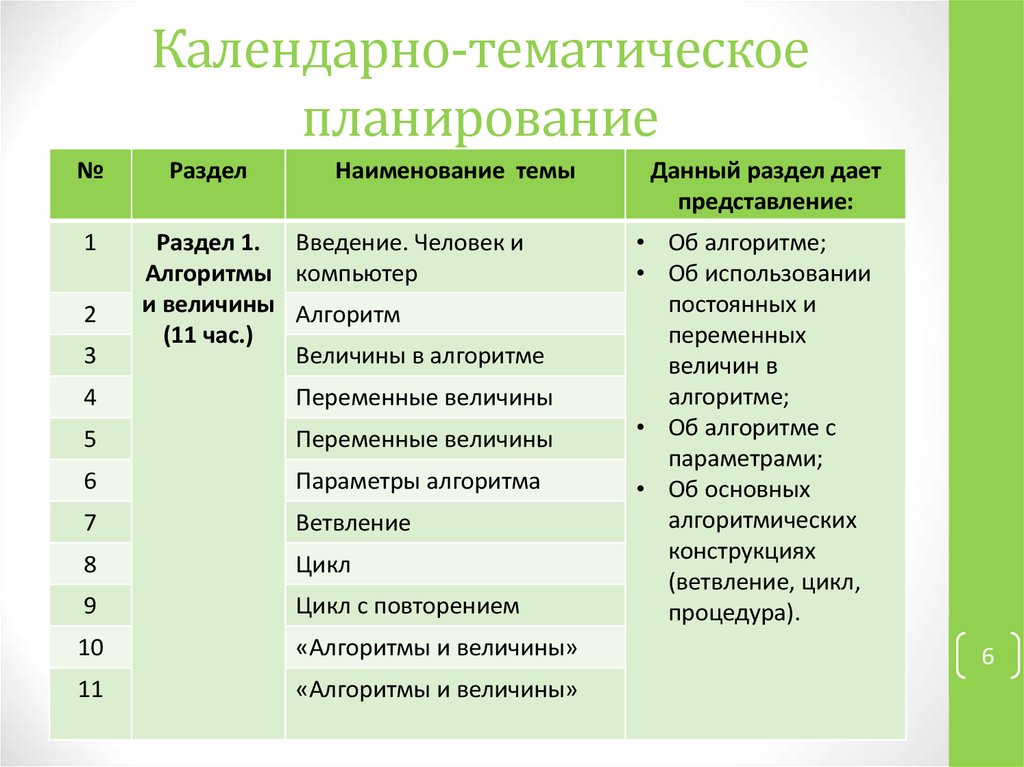 Календарно-тематическое планирование

| № | Раздел | Наименование темы | Данный раздел дает представление: |
|---|---|---|---|
| 1 | Раздел 1. Алгоритмы и величины (11 час.) | Введение. Человек и компьютер | • Об алгоритме; • Об использовании постоянных и переменных величин в алгоритме; • Об алгоритме с параметрами; • Об основных алгоритмических конструкциях (ветвление, цикл, процедура). |
| 2 | | Алгоритм | |
| 3 | | Величины в алгоритме | |
| 4 | | Переменные величины | |
| 5 | | Переменные величины | |
| 6 | | Параметры алгоритма | |
| 7 | | Ветвление | |
| 8 | | Цикл | |
| 9 | | Цикл с повторением | |
| 10 | | «Алгоритмы и величины» | |
| 11 | | «Алгоритмы и величины» | |

6